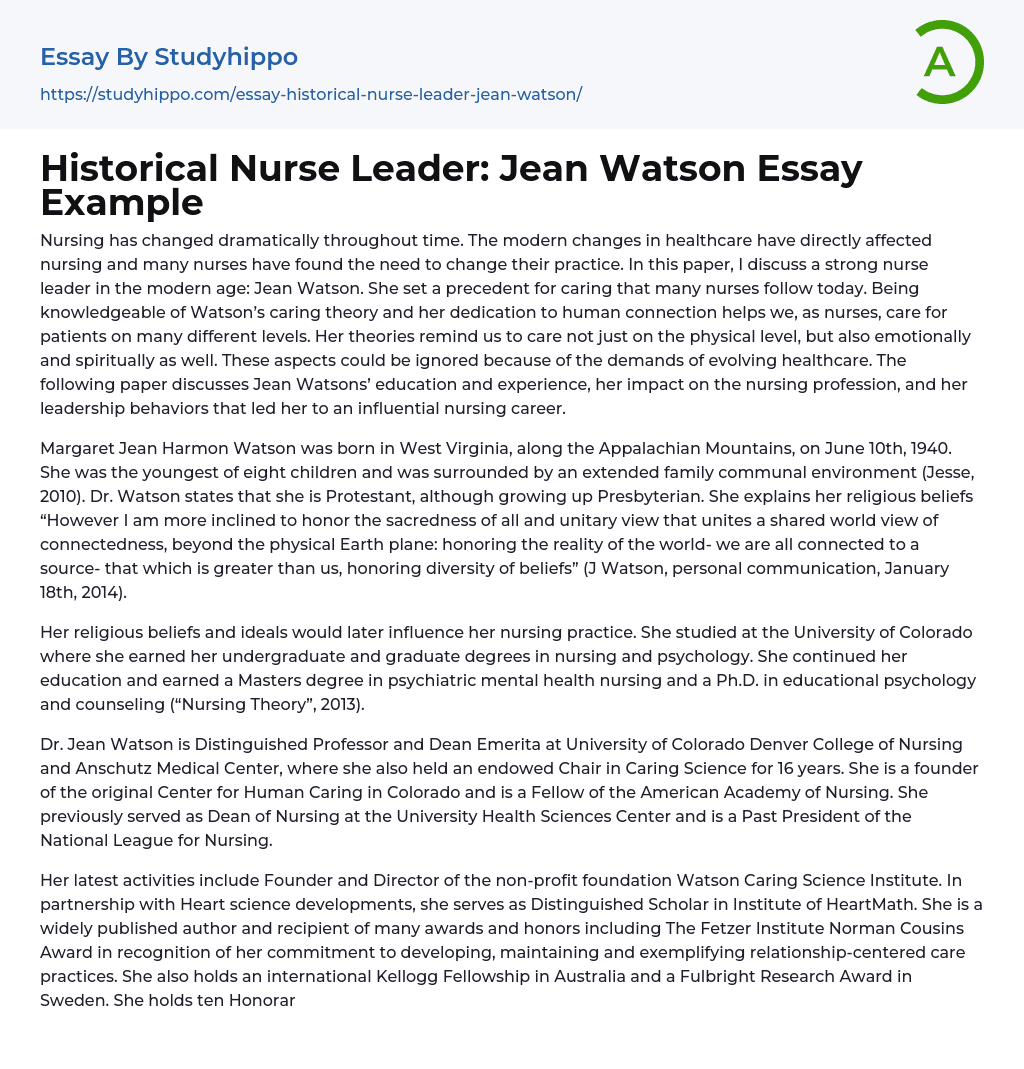 Essay By Studyhippo

https://studyhippo.com/essay-historical-nurse-leader-jean-watson/

A

Historical Nurse Leader: Jean Watson Essay Example

Nursing has changed dramatically throughout time. The modern changes in healthcare have directly affected nursing and many nurses have found the need to change their practice. In this paper, I discuss a strong nurse leader in the modern age: Jean Watson. She set a precedent for caring that many nurses follow today. Being knowledgeable of Watson's caring theory and her dedication to human connection helps we, as nurses, care for patients on many different levels. Her theories remind us to care not just on the physical level, but also emotionally and spiritually as well. These aspects could be ignored because of the demands of evolving healthcare. The following paper discusses Jean Watsons' education and experience, her impact on the nursing profession, and her leadership behaviors that led her to an influential nursing career.

Margaret Jean Harmon Watson was born in West Virginia, along the Appalachian Mountains, on June 10th, 1940. She was the youngest of eight children and was surrounded by an extended family communal environment (Jesse, 2010). Dr. Watson states that she is Protestant, although growing up Presbyterian. She explains her religious beliefs "However I am more inclined to honor the sacredness of all and unitary view that unites a shared world view of connectedness, beyond the physical Earth plane: honoring the reality of the world- we are all connected to a source- that which is greater than us, honoring diversity of beliefs" (J Watson, personal communication, January 18th, 2014).

Her religious beliefs and ideals would later influence her nursing practice. She studied at the University of Colorado where she earned her undergraduate and graduate degrees in nursing and psychology. She continued her education and earned a Masters degree in psychiatric mental health nursing and a Ph.D. in educational psychology and counseling ("Nursing Theory", 2013).

Dr. Jean Watson is Distinguished Professor and Dean Emerita at University of Colorado Denver College of Nursing and Anschutz Medical Center, where she also held an endowed Chair in Caring Science for 16 years. She is a founder of the original Center for Human Caring in Colorado and is a Fellow of the American Academy of Nursing. She previously served as Dean of Nursing at the University Health Sciences Center and is a Past President of the National League for Nursing.

Her latest activities include Founder and Director of the non-profit foundation Watson Caring Science Institute. In partnership with Heart science developments, she serves as Distinguished Scholar in Institute of HeartMath. She is a widely published author and recipient of many awards and honors including The Fetzer Institute Norman Cousins Award in recognition of her commitment to developing, maintaining and exemplifying relationship-centered care practices. She also holds an international Kellogg Fellowship in Australia and a Fulbright Research Award in Sweden. She holds ten Honorar